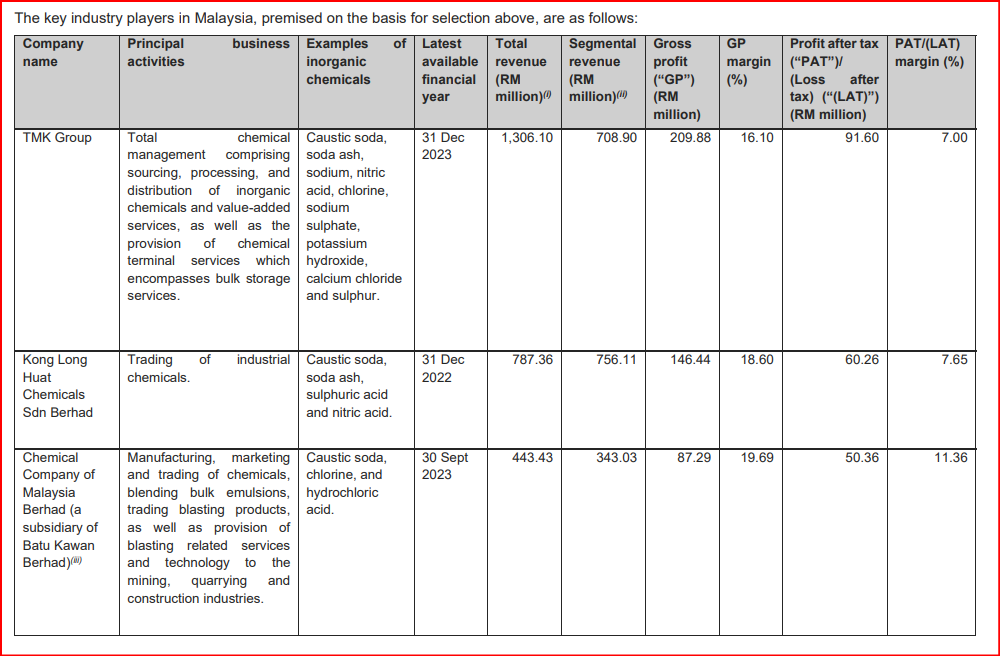 The key industry players in Malaysia, premised on the basis for selection above, are as follows:

| Company name | Principal business activities | Examples of inorganic chemicals | Latest available financial year | Total revenue (RM million)$^{(i)}$ | Segmental revenue (RM million)$^{(ii)}$ | Gross profit ("GP") (RM million) | GP margin (%) | Profit after tax ("PAT")/ (Loss after tax) ("(LAT)") (RM million) | PAT/(LAT) margin (%) |
|---|---|---|---|---|---|---|---|---|---|
| TMK Group | Total chemical management comprising sourcing, processing, and distribution of inorganic chemicals and value-added services, as well as the provision of chemical terminal services which encompasses bulk storage services. | Caustic soda, soda ash, sodium, nitric acid, chlorine, sodium sulphate, potassium hydroxide, calcium chloride and sulphur. | 31 Dec 2023 | 1,306.10 | 708.90 | 209.88 | 16.10 | 91.60 | 7.00 |
| Kong Long Huat Chemicals Sdn Berhad | Trading of industrial chemicals. | Caustic soda, soda ash, sulphuric acid and nitric acid. | 31 Dec 2022 | 787.36 | 756.11 | 146.44 | 18.60 | 60.26 | 7.65 |
| Chemical Company of Malaysia Berhad (a subsidiary of Batu Kawan Berhad)$^{(iii)}$ | Manufacturing, marketing and trading of chemicals, blending bulk emulsions, trading blasting products, as well as provision of blasting related services and technology to the mining, quarrying and construction industries. | Caustic soda, chlorine, and hydrochloric acid. | 30 Sept 2023 | 443.43 | 343.03 | 87.29 | 19.69 | 50.36 | 11.36 |